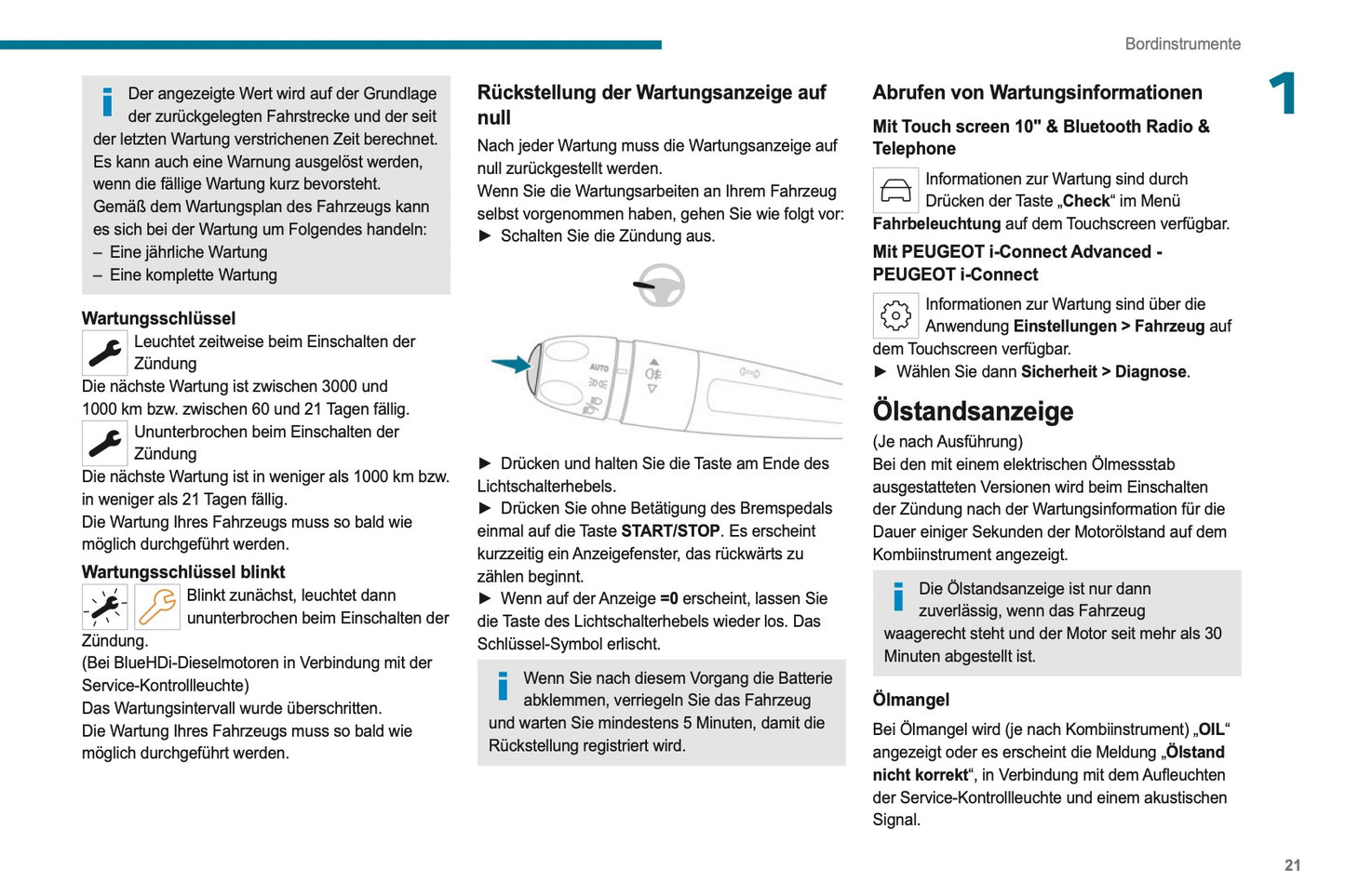 Bordinstrumente

1

Der angezeigte Wert wird auf der Grundlage der zurückgelegten Fahrstrecke und der seit der letzten Wartung verstrichenen Zeit berechnet.
Es kann auch eine Warnung ausgelöst werden, wenn die fällige Wartung kurz bevorsteht.
Gemäß dem Wartungsplan des Fahrzeugs kann es sich bei der Wartung um Folgendes handeln:
– Eine jährliche Wartung
– Eine komplette Wartung

Wartungsschlüssel
Leuchtet zeitweise beim Einschalten der Zündung
Die nächste Wartung ist zwischen 3000 und 1000 km bzw. zwischen 60 und 21 Tagen fällig.
Ununterbrochen beim Einschalten der Zündung
Die nächste Wartung ist in weniger als 1000 km bzw. in weniger als 21 Tagen fällig.
Die Wartung Ihres Fahrzeugs muss so bald wie möglich durchgeführt werden.

Wartungsschlüssel blinkt
Blinkt zunächst, leuchtet dann ununterbrochen beim Einschalten der Zündung.
(Bei BlueHDi-Dieselmotoren in Verbindung mit der Service-Kontrollleuchte)
Das Wartungsintervall wurde überschritten.
Die Wartung Ihres Fahrzeugs muss so bald wie möglich durchgeführt werden.

Rückstellung der Wartungsanzeige auf null
Nach jeder Wartung muss die Wartungsanzeige auf null zurückgestellt werden.
Wenn Sie die Wartungsarbeiten an Ihrem Fahrzeug selbst vorgenommen haben, gehen Sie wie folgt vor:
► Schalten Sie die Zündung aus.

AUTO

► Drücken und halten Sie die Taste am Ende des Lichtschalterhebels.
► Drücken Sie ohne Betätigung des Bremspedals einmal auf die Taste START/STOP. Es erscheint kurzzeitig ein Anzeigefenster, das rückwärts zu zählen beginnt.
► Wenn auf der Anzeige =0 erscheint, lassen Sie die Taste des Lichtschalterhebels wieder los. Das Schlüssel-Symbol erlischt.

Wenn Sie nach diesem Vorgang die Batterie abklemmen, verriegeln Sie das Fahrzeug und warten Sie mindestens 5 Minuten, damit die Rückstellung registriert wird.

Abrufen von Wartungsinformationen
Mit Touch screen 10" & Bluetooth Radio & Telephone
Informationen zur Wartung sind durch Drücken der Taste „Check“ im Menü Fahrbeleuchtung auf dem Touchscreen verfügbar.
Mit PEUGEOT i-Connect Advanced - PEUGEOT i-Connect
Informationen zur Wartung sind über die Anwendung Einstellungen > Fahrzeug auf dem Touchscreen verfügbar.
► Wählen Sie dann Sicherheit > Diagnose.

Ölstandsanzeige
(Je nach Ausführung)
Bei den mit einem elektrischen Ölmessstab ausgestatteten Versionen wird beim Einschalten der Zündung nach der Wartungsinformation für die Dauer einiger Sekunden der Motorölstand auf dem Kombiinstrument angezeigt.

Die Ölstandsanzeige ist nur dann zuverlässig, wenn das Fahrzeug waagerecht steht und der Motor seit mehr als 30 Minuten abgestellt ist.

Ölmangel
Bei Ölmangel wird (je nach Kombiinstrument) „OIL“ angezeigt oder es erscheint die Meldung „Ölstand nicht korrekt“, in Verbindung mit dem Aufleuchten der Service-Kontrollleuchte und einem akustischen Signal.

21